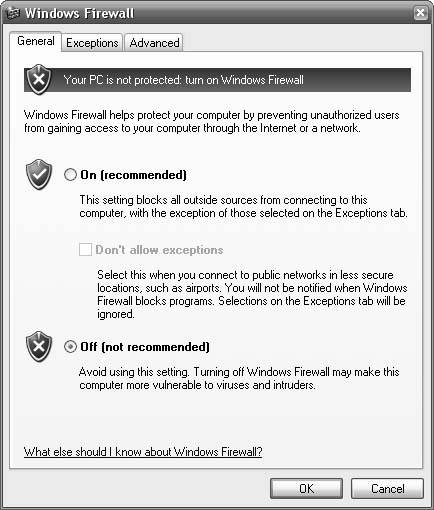 Windows Firewall

General Exceptions Advanced

Your PC is not protected: turn on Windows Firewall

Windows Firewall helps protect your computer by preventing unauthorized users from gaining access to your computer through the Internet or a network.

On (recommended)

This setting blocks all outside sources from connecting to this computer, with the exception of those selected on the Exceptions tab.

Don't allow exceptions

Select this when you connect to public networks in less secure locations, such as airports. You will not be notified when Windows Firewall blocks programs. Selections on the Exceptions tab will be ignored.

Off (not recommended)

Avoid using this setting. Turning off Windows Firewall may make this computer more vulnerable to viruses and intruders.

What else should I know about Windows Firewall?

OK Cancel